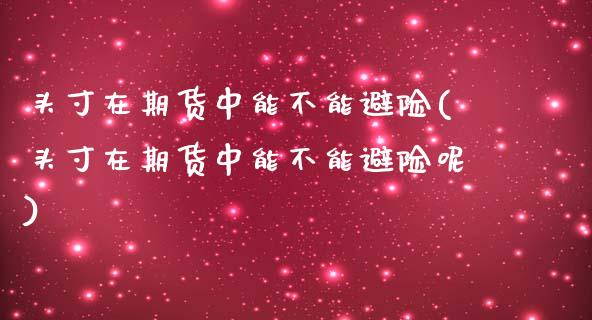 头寸在期货中能不能避险(头寸在期货中能不能避险呢)